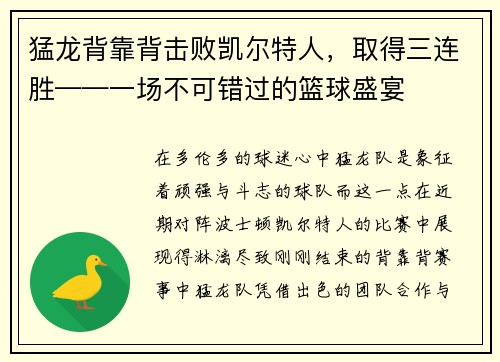 猛龙背靠背击败凯尔特人，取得三连胜——一场不可错过的篮球盛宴

在多伦多的球迷心中猛龙队是象征着顽强与斗志的球队而这一点在近期对阵波士顿凯尔特人的比赛中展现得淋漓尽致刚刚结束的背靠背赛事中猛龙队凭借出色的团队合作与